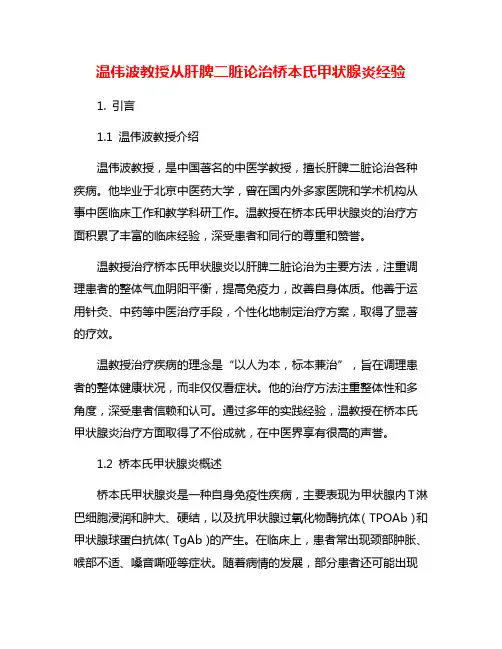 温伟波教授从肝脾二脏论治桥本氏甲状腺炎经验

1. 引言

1.1 温伟波教授介绍

温伟波教授，是中国著名的中医学教授，擅长肝脾二脏论治各种疾病。他毕业于北京中医药大学，曾在国内外多家医院和学术机构从事中医临床工作和教学科研工作。温教授在桥本氏甲状腺炎的治疗方面积累了丰富的临床经验，深受患者和同行的尊重和赞誉。

温教授治疗桥本氏甲状腺炎以肝脾二脏论治为主要方法，注重调理患者的整体气血阴阳平衡，提高免疫力，改善自身体质。他善于运用针灸、中药等中医治疗手段，个性化地制定治疗方案，取得了显著的疗效。

温教授治疗疾病的理念是“以人为本，标本兼治”，旨在调理患者的整体健康状况，而非仅仅看症状。他的治疗方法注重整体性和多角度，深受患者信赖和认可。通过多年的实践经验，温教授在桥本氏甲状腺炎治疗方面取得了不俗成就，在中医界享有很高的声誉。

1.2 桥本氏甲状腺炎概述

桥本氏甲状腺炎是一种自身免疫性疾病，主要表现为甲状腺内T淋巴细胞浸润和肿大、硬结，以及抗甲状腺过氧化物酶抗体（TPOAb）和甲状腺球蛋白抗体（TgAb）的产生。在临床上，患者常出现颈部肿胀、喉部不适、嗓音嘶哑等症状。随着病情的发展，部分患者还可能出现